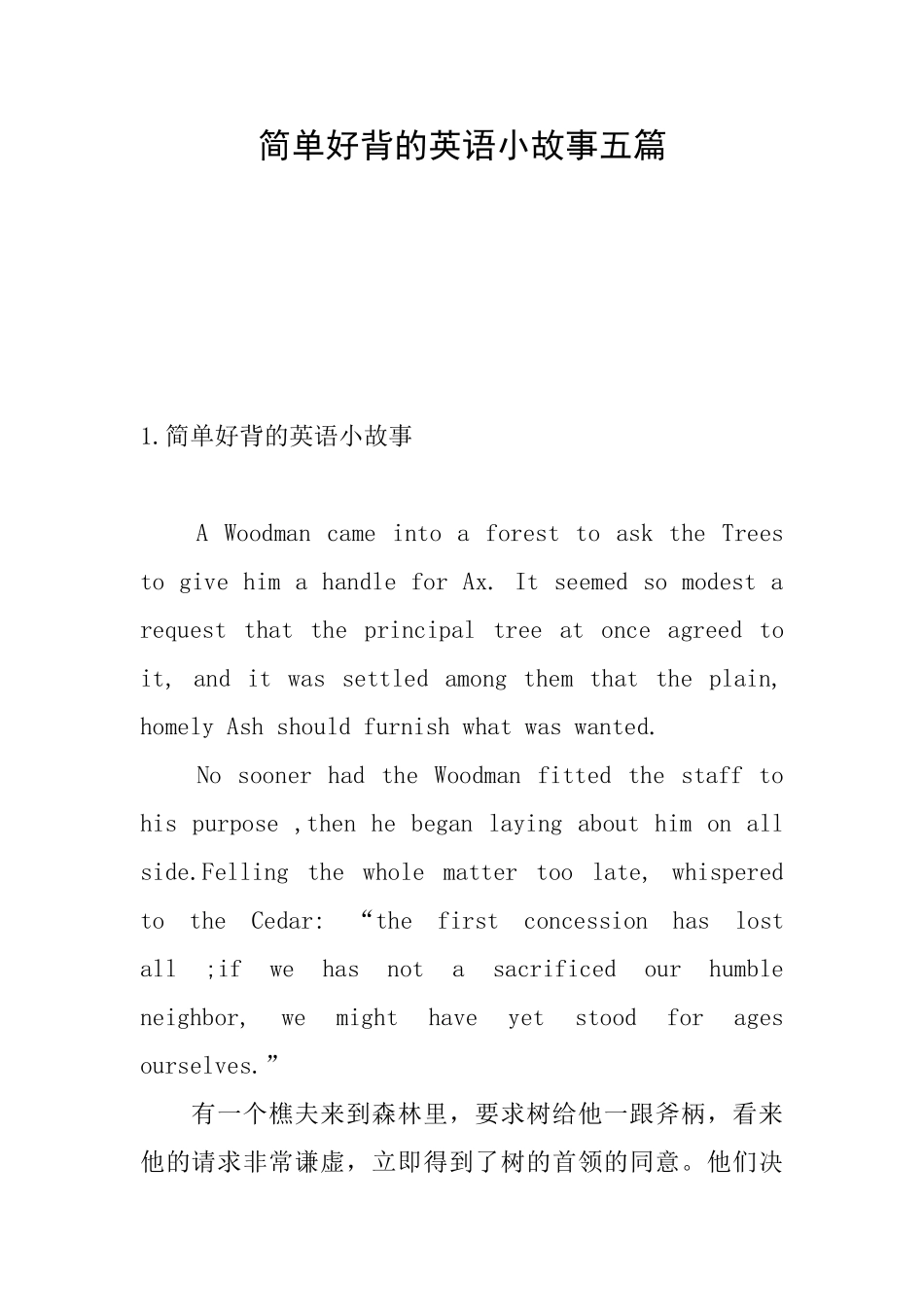 简单好背的英语小故事五篇

1.简单好背的英语小故事

A Woodman came into a forest to ask the Trees to give him a handle for Ax. It seemed so modest a request that the principal tree at once agreed to it, and it was settled among them that the plain, homely Ash should furnish what was wanted.

No sooner had the Woodman fitted the staff to his purpose ,then he began laying about him on all side.Felling the whole matter too late, whispered to the Cedar: “the first concession has lost all ;if we has not a sacrificed our humble neighbor, we might have yet stood for ages ourselves.”

有一个樵夫来到森林里，要求树给他一跟斧柄，看来他的请求非常谦虚，立即得到了树的首领的同意。他们决